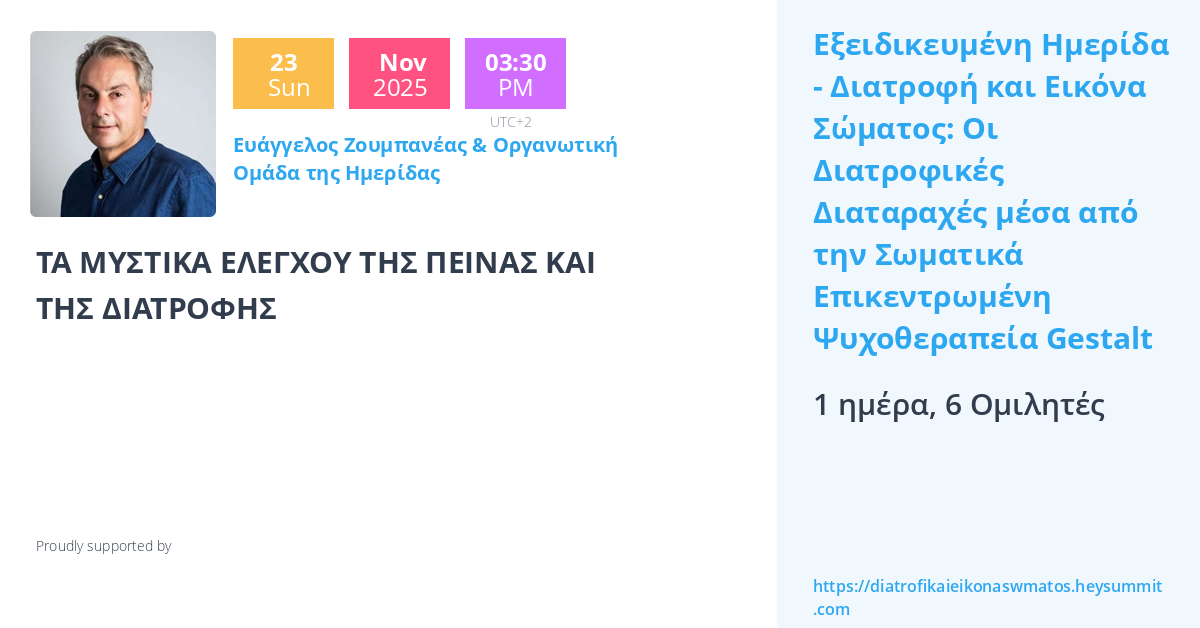 23
Sun

Nov
2025

03:30
PM

UTC+2

Ευάγγελος Ζουμπανέας & Οργανωτική Ομάδα της Ημερίδας

ΤΑ ΜΥΣΤΙΚΑ ΕΛΕΓΧΟΥ ΤΗΣ ΠΕΙΝΑΣ ΚΑΙ ΤΗΣ ΔΙΑΤΡΟΦΗΣ

Proudly supported by

Εξειδικευμένη Ημερίδα - Διατροφή και Εικόνα Σώματος: Οι Διατροφικές Διαταραχές μέσα από την Σωματικά Επικεντρωμένη Ψυχοθεραπεία Gestalt

1 ημέρα, 6 Ομιλητές

https://diatrofikaieikonaswmatos.heysummit.com